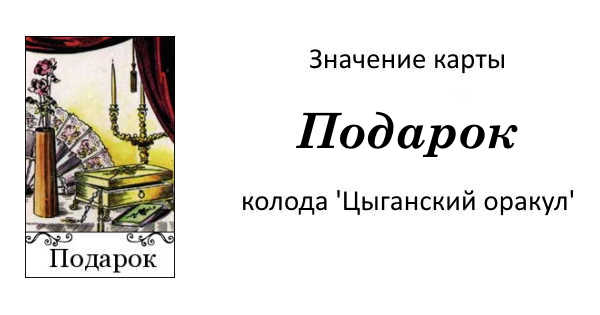 Подарок

Значение карты

Подарок

колода 'Цыганский оракул'